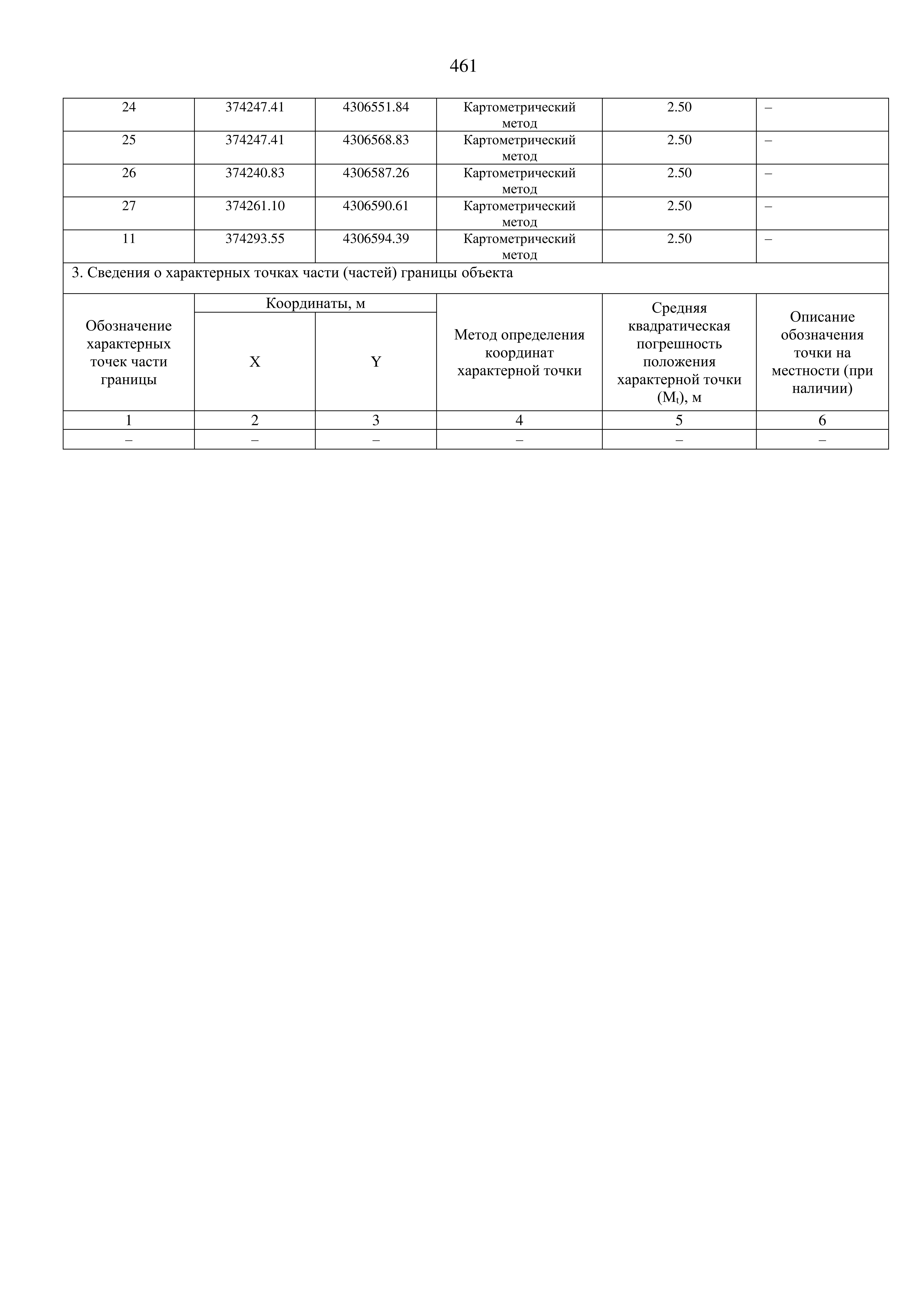 461

| 24 | 374247.41 | 4306551.84 | Картометрический метод | 2.50 | – |
|---|---|---|---|---|---|
| 25 | 374247.41 | 4306568.83 | Картометрический метод | 2.50 | – |
| 26 | 374240.83 | 4306587.26 | Картометрический метод | 2.50 | – |
| 27 | 374261.10 | 4306590.61 | Картометрический метод | 2.50 | – |
| 11 | 374293.55 | 4306594.39 | Картометрический метод | 2.50 | – |

3. Сведения о характерных точках части (частей) границы объекта

| Обозначение характерных точек части границы | Координаты, м X | Координаты, м Y | Метод определения координат характерной точки | Средняя квадратическая погрешность положения характерной точки ($M_t$), м | Описание обозначения точки на местности (при наличии) |
|---|---|---|---|---|---|
| 1 | 2 | 3 | 4 | 5 | 6 |
| – | – | – | – | – | – |